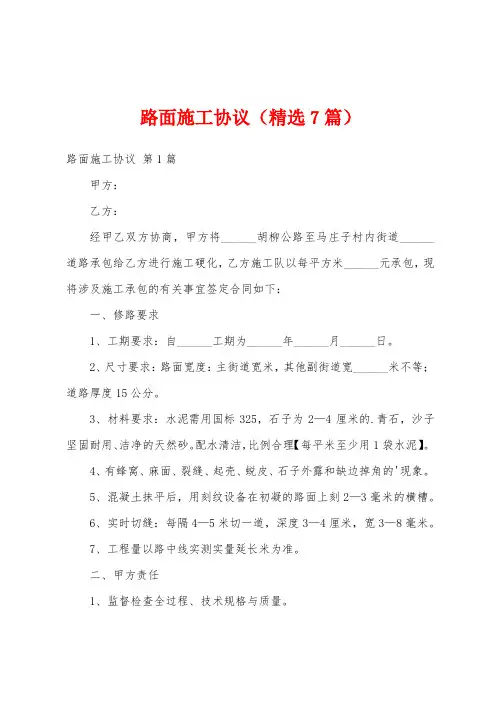 路面施工协议（精选7篇）

路面施工协议 第1篇

甲方：

乙方：

经甲乙双方协商，甲方将______胡柳公路至马庄子村内街道______道路承包给乙方进行施工硬化，乙方施工队以每平方米______元承包，现将涉及施工承包的有关事宜签定合同如下：

一、修路要求

1、工期要求：自______工期为______年______月______日。

2、尺寸要求：路面宽度：主街道宽米，其他副街道宽______米不等；道路厚度15公分。

3、材料要求：水泥需用国标325，石子为2—4厘米的.青石，沙子坚固耐用、洁净的天然砂。配水清洁，比例合理【每平米至少用1袋水泥】。

4、有蜂窝、麻面、裂缝、起壳、蜕皮、石子外露和缺边掉角的'现象。

5、混凝土抹平后，用刻纹设备在初凝的路面上刻2—3毫米的横槽。

6、实时切缝：每隔4—5米切一道，深度3—4厘米，宽3—8毫米。

7、工程量以路中线实测实量延长米为准。

二、甲方责任

1、监督检查全过程、技术规格与质量。